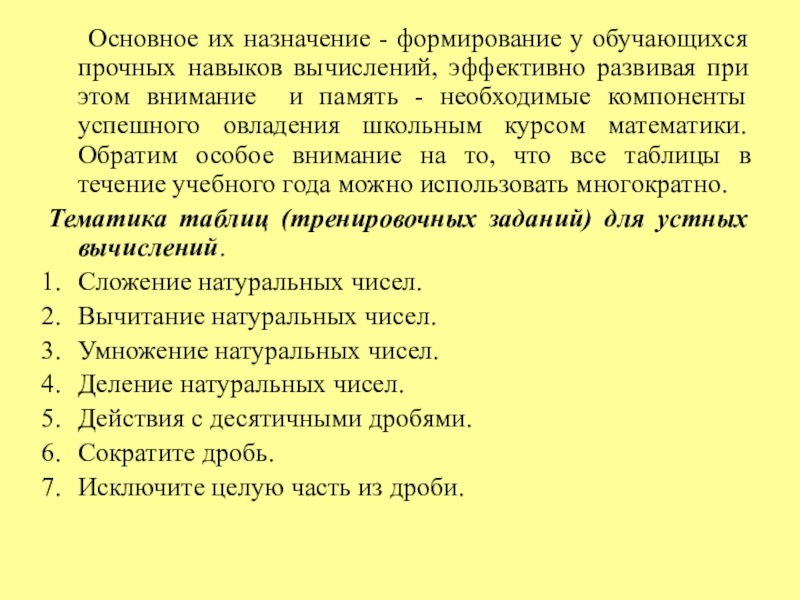 Основное их назначение - формирование у обучающихся прочных навыков вычислений, эффективно развивая при этом внимание и память - необходимые компоненты успешного овладения школьным курсом математики. Обратим особое внимание на то, что все таблицы в течение учебного года можно использовать многократно.

Тематика таблиц (тренировочных заданий) для устных вычислений.

1. Сложение натуральных чисел.
2. Вычитание натуральных чисел.
3. Умножение натуральных чисел.
4. Деление натуральных чисел.
5. Действия с десятичными дробями.
6. Сократите дробь.
7. Исключите целую часть из дроби.